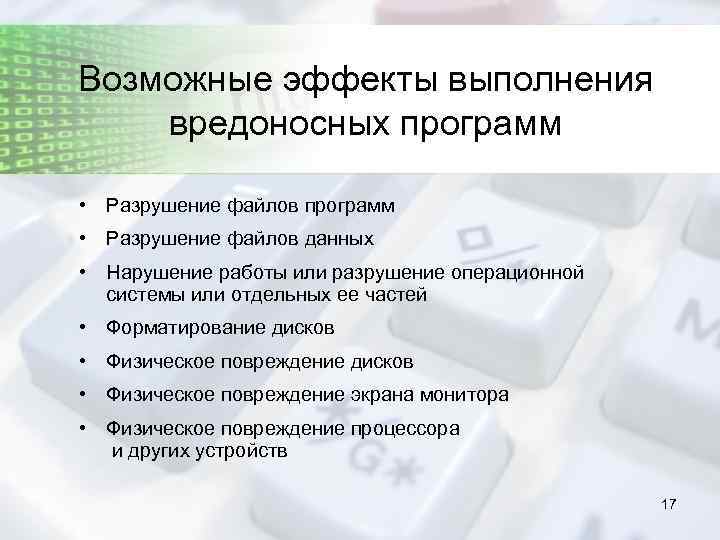 Возможные эффекты выполнения вредоносных программ

• Разрушение файлов программ
• Разрушение файлов данных
• Нарушение работы или разрушение операционной системы или отдельных ее частей
• Форматирование дисков
• Физическое повреждение дисков
• Физическое повреждение экрана монитора
• Физическое повреждение процессора и других устройств

17